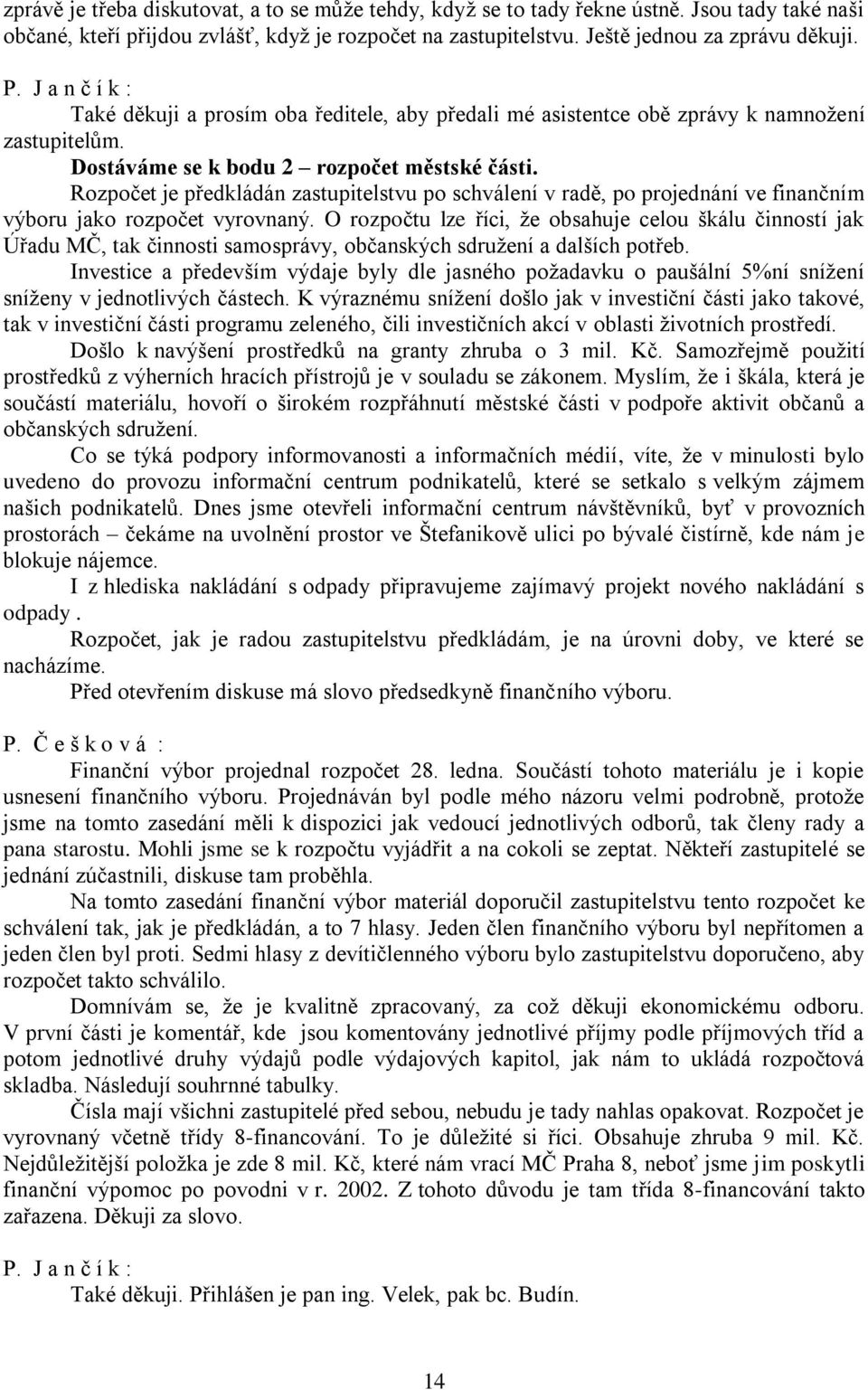 zprávě je třeba diskutovat, a to se může tehdy, když se to tady řekne ústně. Jsou tady také naši občané, kteří přijdou zvlášť, když je rozpočet na zastupitelstvu. Ještě jednou za zprávu děkuji.

P. J a n č í k :

Také děkuji a prosím oba ředitele, aby předali mé asistentce obě zprávy k namnožení zastupitelům.

Dostáváme se k bodu 2 – rozpočet městské části.

Rozpočet je předkládán zastupitelstvu po schválení v radě, po projednání ve finančním výboru jako rozpočet vyrovnaný. O rozpočtu lze říci, že obsahuje celou škálu činností jak Úřadu MČ, tak činnosti samosprávy, občanských sdružení a dalších potřeb.

Investice a především výdaje byly dle jasného požadavku o paušální 5%ní snížení sníženy v jednotlivých částech. K výraznému snížení došlo jak v investiční části jako takové, tak v investiční části programu zeleného, čili investičních akcí v oblasti životních prostředí.

Došlo k navýšení prostředků na granty zhruba o 3 mil. Kč. Samozřejmě použití prostředků z výherních hracích přístrojů je v souladu se zákonem. Myslím, že i škála, která je součástí materiálu, hovoří o širokém rozpřáhnutí městské části v podpoře aktivit občanů a občanských sdružení.

Co se týká podpory informovanosti a informačních médií, víte, že v minulosti bylo uvedeno do provozu informační centrum podnikatelů, které se setkalo s velkým zájmem našich podnikatelů. Dnes jsme otevřeli informační centrum návštěvníků, byť v provozních prostorách – čekáme na uvolnění prostor ve Štefanikově ulici po bývalé čistírně, kde nám je blokuje nájemce.

I z hlediska nakládání s odpady připravujeme zajímavý projekt nového nakládání s odpady .

Rozpočet, jak je radou zastupitelstvu předkládám, je na úrovni doby, ve které se nacházíme.

Před otevřením diskuse má slovo předsedkyně finančního výboru.

P. Č e š k o v á :

Finanční výbor projednal rozpočet 28. ledna. Součástí tohoto materiálu je i kopie usnesení finančního výboru. Projednáván byl podle mého názoru velmi podrobně, protože jsme na tomto zasedání měli k dispozici jak vedoucí jednotlivých odborů, tak členy rady a pana starostu. Mohli jsme se k rozpočtu vyjádřit a na cokoli se zeptat. Někteří zastupitelé se jednání zúčastnili, diskuse tam proběhla.

Na tomto zasedání finanční výbor materiál doporučil zastupitelstvu tento rozpočet ke schválení tak, jak je předkládán, a to 7 hlasy. Jeden člen finančního výboru byl nepřítomen a jeden člen byl proti. Sedmi hlasy z devítičlenného výboru bylo zastupitelstvu doporučeno, aby rozpočet takto schválilo.

Domnívám se, že je kvalitně zpracovaný, za což děkuji ekonomickému odboru. V první části je komentář, kde jsou komentovány jednotlivé příjmy podle příjmových tříd a potom jednotlivé druhy výdajů podle výdajových kapitol, jak nám to ukládá rozpočtová skladba. Následují souhrnné tabulky.

Čísla mají všichni zastupitelé před sebou, nebudu je tady nahlas opakovat. Rozpočet je vyrovnaný včetně třídy 8-financování. To je důležité si říci. Obsahuje zhruba 9 mil. Kč. Nejdůležitější položka je zde 8 mil. Kč, které nám vrací MČ Praha 8, neboť jsme jim poskytli finanční výpomoc po povodni v r. 2002. Z tohoto důvodu je tam třída 8-financování takto zařazena. Děkuji za slovo.

P. J a n č í k :

Také děkuji. Přihlášen je pan ing. Velek, pak bc. Budín.

14